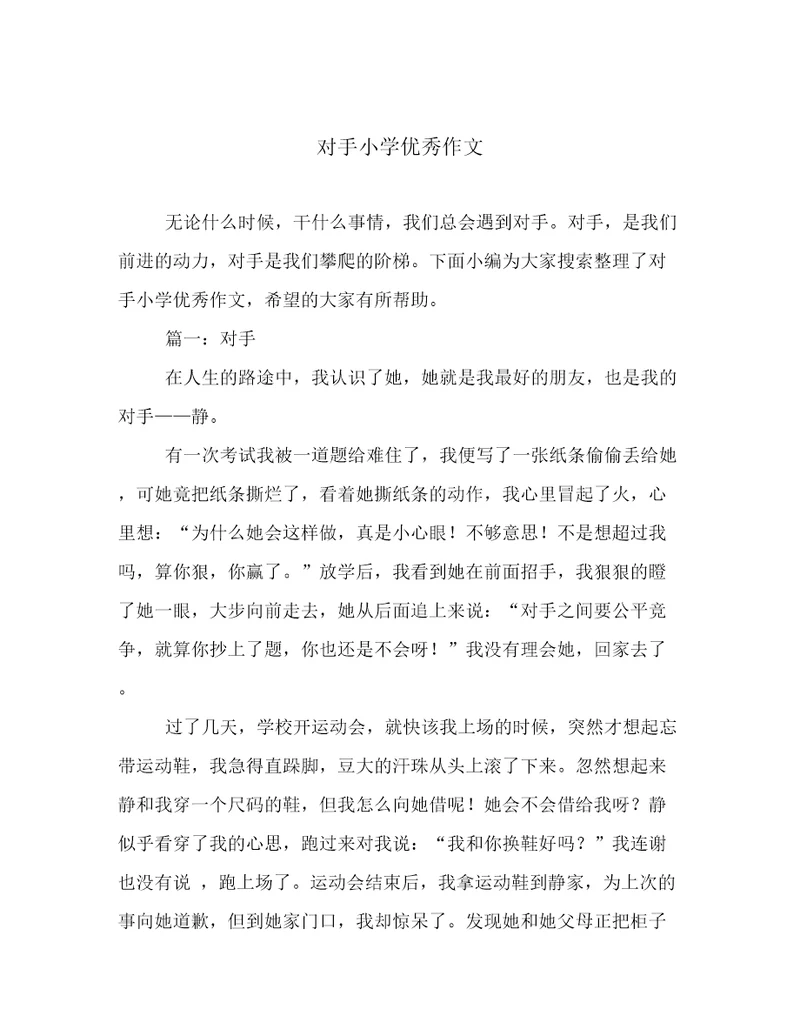 对手小学优秀作文

无论什么时候，干什么事情，我们总会遇到对手。对手，是我们前进的动力，对手是我们攀爬的阶梯。下面小编为大家搜索整理了对手小学优秀作文，希望的大家有所帮助。

篇一：对手

在人生的路途中，我认识了她，她就是我最好的朋友，也是我的对手——静。

有一次考试我被一道题给难住了，我便写了一张纸条偷偷丢给她，可她竟把纸条撕烂了，看着她撕纸条的动作，我心里冒起了火，心里想：“为什么她会这样做，真是小心眼！不够意思！不是想超过我吗，算你狠，你赢了。”放学后，我看到她在前面招手，我狠狠的瞪了她一眼，大步向前走去，她从后面追上来说：“对手之间要公平竞争，就算你抄上了题，你也还是不会呀！”我没有理会她，回家去了。

过了几天，学校开运动会，就快该我上场的时候，突然才想起忘带运动鞋，我急得直跺脚，豆大的汗珠从头上滚了下来。忽然想起来静和我穿一个尺码的鞋，但我怎么向她借呢！她会不会借给我呀？静似乎看穿了我的心思，跑过来对我说：“我和你换鞋好吗？”我连谢也没有说 ，跑上场了。运动会结束后，我拿运动鞋到静家，为上次的事向她道歉，但到她家门口，我却惊呆了。发现她和她父母正把柜子